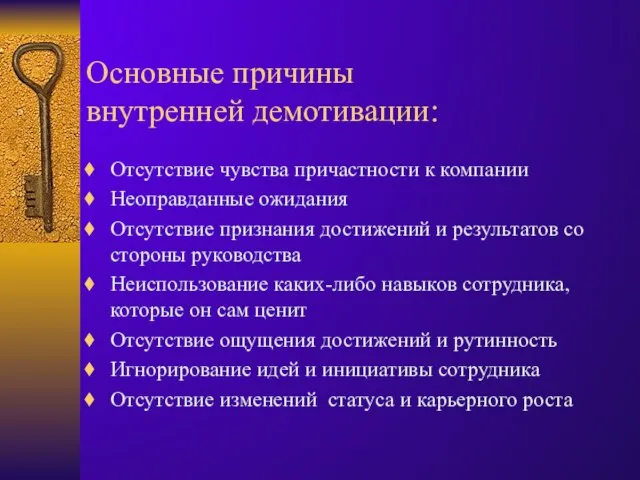 Основные причины внутренней демотивации:

♦ Отсутствие чувства причастности к компании
♦ Неоправданные ожидания
♦ Отсутствие признания достижений и результатов со стороны руководства
♦ Неиспользование каких-либо навыков сотрудника, которые он сам ценит
♦ Отсутствие ощущения достижений и рутинность
♦ Игнорирование идей и инициативы сотрудника
♦ Отсутствие изменений статуса и карьерного роста